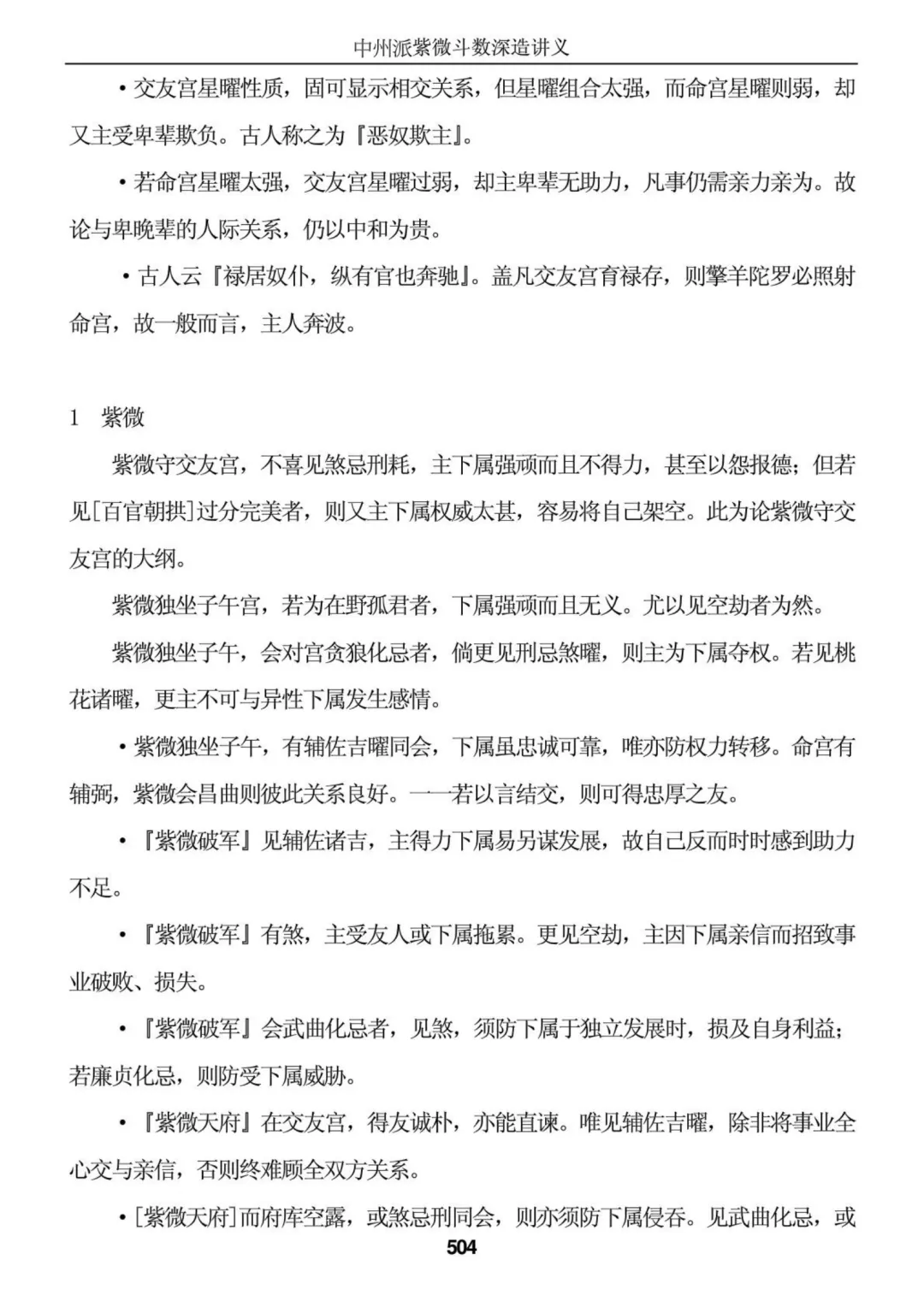 中州派紫微斗数深造讲义

• 交友宫星曜性质，固可显示相交关系，但星曜组合太强，而命宫星曜则弱，却又主受卑辈欺负。古人称之为『恶奴欺主』。

• 若命宫星曜太强，交友宫星曜过弱，却主卑辈无助力，凡事仍需亲力亲为。故论与卑晚辈的人际关系，仍以中和为贵。

• 古人云『禄居奴仆，纵有官也奔驰』。盖凡交友宫育禄存，则擎羊陀罗必照射命宫，故一般而言，主人奔波。

1　紫微

紫微守交友宫，不喜见煞忌刑耗，主下属强顽而且不得力，甚至以怨报德；但若见[百官朝拱]过分完美者，则又主下属权威太甚，容易将自己架空。此为论紫微守交友宫的大纲。

紫微独坐子午宫，若为在野孤君者，下属强顽而且无义。尤以见空劫者为然。

紫微独坐子午，会对宫贪狼化忌者，倘更见刑忌煞曜，则主为下属夺权。若见桃花诸曜，更主不可与异性下属发生感情。

• 紫微独坐子午，有辅佐吉曜同会，下属虽忠诚可靠，唯亦防权力转移。命宫有辅弼，紫微会昌曲则彼此关系良好。——若以言结交，则可得忠厚之友。

• 『紫微破军』见辅佐诸吉，主得力下属易另谋发展，故自己反而时时感到助力不足。

• 『紫微破军』有煞，主受友人或下属拖累。更见空劫，主因下属亲信而招致事业破败、损失。

• 『紫微破军』会武曲化忌者，见煞，须防下属于独立发展时，损及自身利益；若廉贞化忌，则防受下属威胁。

• 『紫微天府』在交友宫，得友诚朴，亦能直谏。唯见辅佐吉曜，除非将事业全心交与亲信，否则终难顾全双方关系。

• [紫微天府]而府库空露，或煞忌刑同会，则亦须防下属侵吞。见武曲化忌，或

504